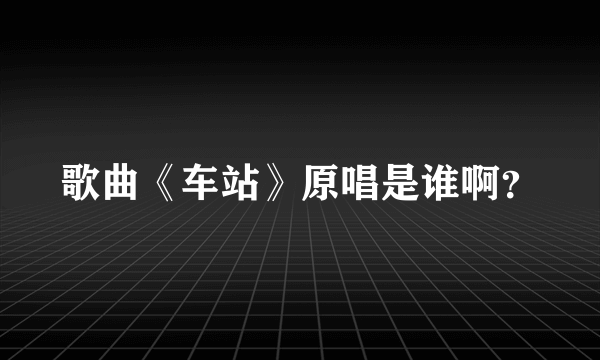 歌曲《车站》原唱是谁啊?